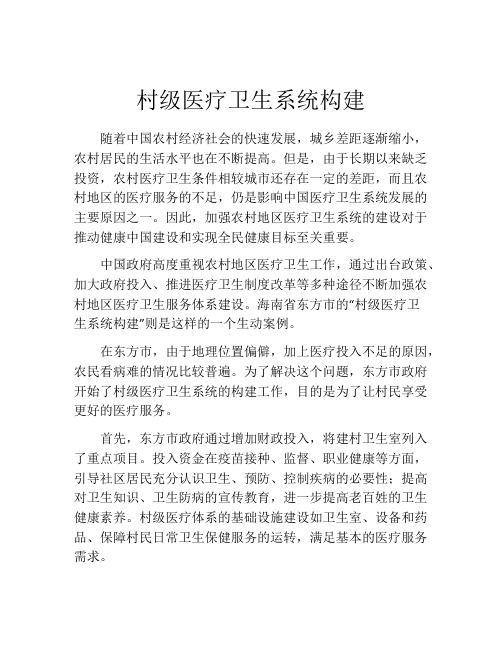 村级医疗卫生系统构建

随着中国农村经济社会的快速发展，城乡差距逐渐缩小，农村居民的生活水平也在不断提高。但是，由于长期以来缺乏投资，农村医疗卫生条件相较城市还存在一定的差距，而且农村地区的医疗服务的不足，仍是影响中国医疗卫生系统发展的主要原因之一。因此，加强农村地区医疗卫生系统的建设对于推动健康中国建设和实现全民健康目标至关重要。

中国政府高度重视农村地区医疗卫生工作，通过出台政策、加大政府投入、推进医疗卫生制度改革等多种途径不断加强农村地区医疗卫生服务体系建设。海南省东方市的“村级医疗卫生系统构建”则是这样的一个生动案例。

在东方市，由于地理位置偏僻，加上医疗投入不足的原因，农民看病难的情况比较普遍。为了解决这个问题，东方市政府开始了村级医疗卫生系统的构建工作，目的是为了让村民享受更好的医疗服务。

首先，东方市政府通过增加财政投入，将建村卫生室列入了重点项目。投入资金在疫苗接种、监督、职业健康等方面，引导社区居民充分认识卫生、预防、控制疾病的必要性；提高对卫生知识、卫生防病的宣传教育，进一步提高老百姓的卫生健康素养。村级医疗体系的基础设施建设如卫生室、设备和药品、保障村民日常卫生保健服务的运转，满足基本的医疗服务需求。